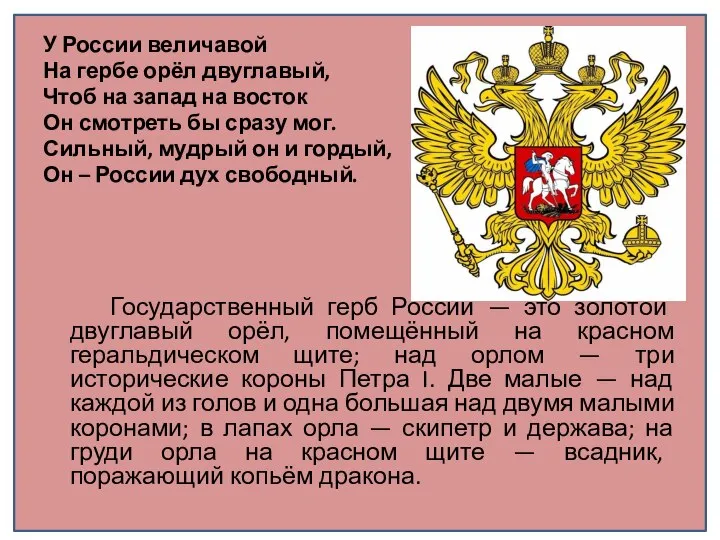 У России величавой
На гербе орёл двуглавый,
Чтоб на запад на восток
Он смотреть бы сразу мог.
Сильный, мудрый он и гордый,
Он – России дух свободный.

Государственный герб России — это золотой двуглавый орёл, помещённый на красном геральдическом щите; над орлом — три исторические короны Петра I. Две малые — над каждой из голов и одна большая над двумя малыми коронами; в лапах орла — скипетр и держава; на груди орла на красном щите — всадник, поражающий копьём дракона.